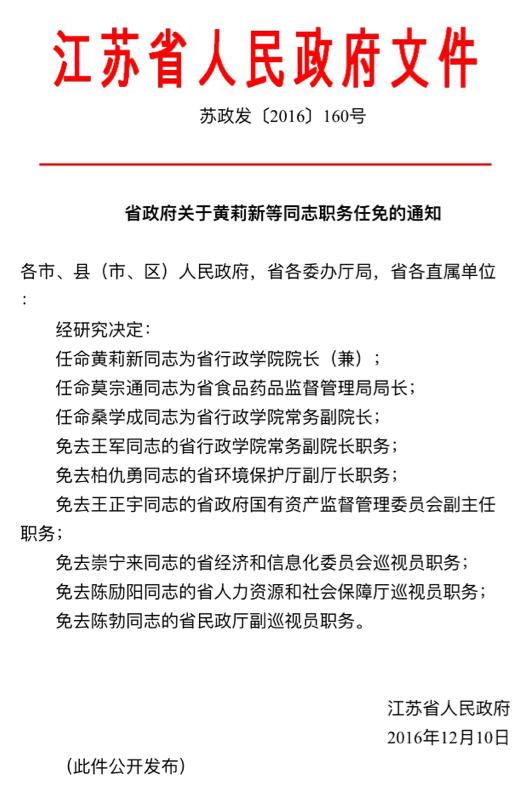 江苏省人民政府文件

苏政发〔2016〕160号

省政府关于黄莉新等同志职务任免的通知

各市、县（市、区）人民政府，省各委办厅局，省各直属单位：

经研究决定：

任命黄莉新同志为省行政学院院长（兼）；

任命莫宗通同志为省食品药品监督管理局局长；

任命桑学成同志为省行政学院常务副院长；

免去王军同志的省行政学院常务副院长职务；

免去柏仇勇同志的省环境保护厅副厅长职务；

免去王正宇同志的省政府国有资产监督管理委员会副主任职务；

免去崇宁来同志的省经济和信息化委员会巡视员职务；

免去陈励阳同志的省人力资源和社会保障厅巡视员职务；

免去陈勃同志的省民政厅副巡视员职务。

江苏省人民政府

2016年12月10日

（此件公开发布）